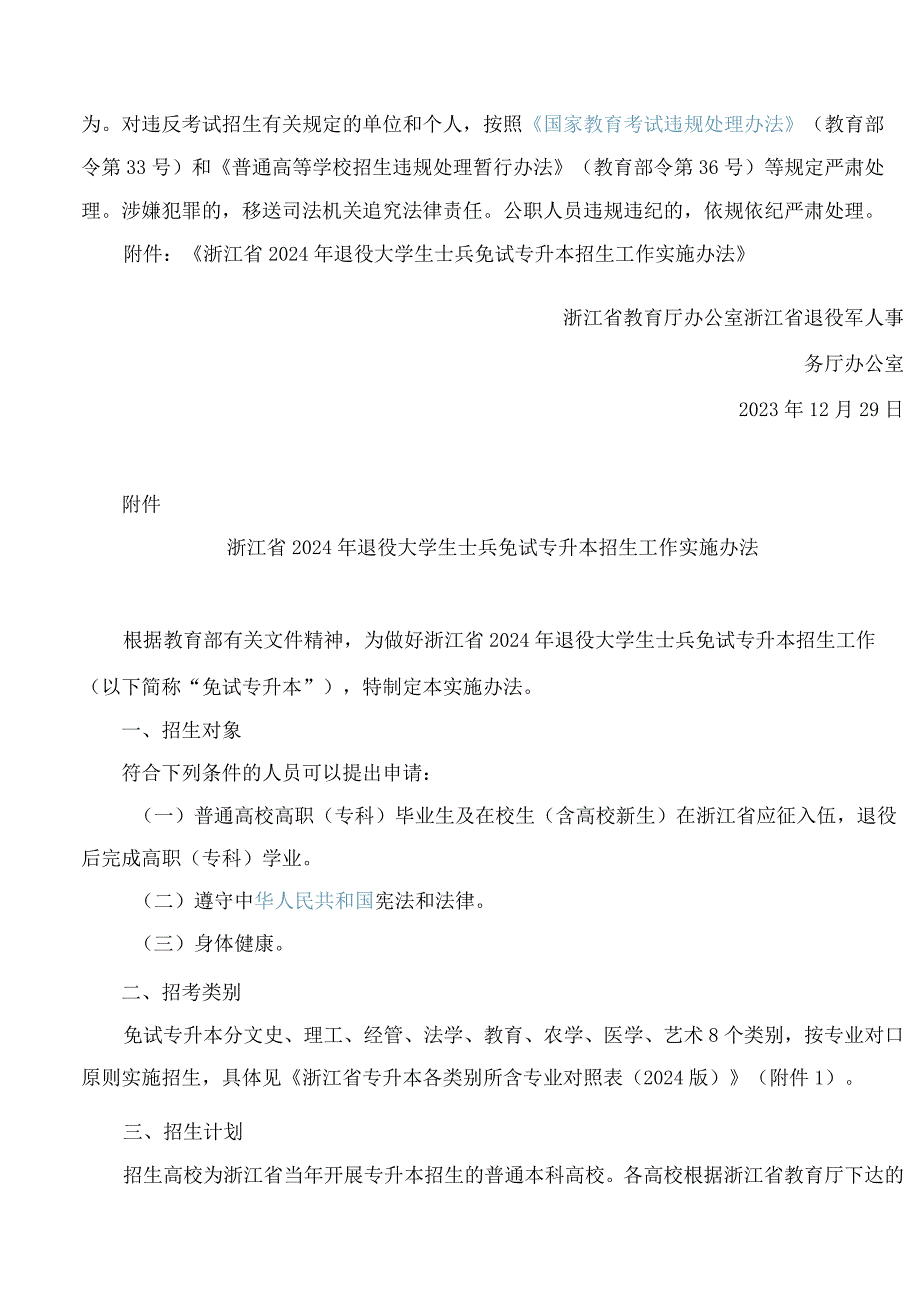 为。对违反考试招生有关规定的单位和个人，按照《国家教育考试违规处理办法》（教育部令第33号）和《普通高等学校招生违规处理暂行办法》（教育部令第36号）等规定严肃处理。涉嫌犯罪的，移送司法机关追究法律责任。公职人员违规违纪的，依规依纪严肃处理。

附件：《浙江省2024年退役大学生士兵免试专升本招生工作实施办法》

浙江省教育厅办公室浙江省退役军人事务厅办公室

2023年12月29日

附件

浙江省2024年退役大学生士兵免试专升本招生工作实施办法

根据教育部有关文件精神，为做好浙江省2024年退役大学生士兵免试专升本招生工作（以下简称“免试专升本”），特制定本实施办法。

一、招生对象

符合下列条件的人员可以提出申请：

（一）普通高校高职（专科）毕业生及在校生（含高校新生）在浙江省应征入伍，退役后完成高职（专科）学业。

（二）遵守中华人民共和国宪法和法律。

（三）身体健康。

二、招考类别

免试专升本分文史、理工、经管、法学、教育、农学、医学、艺术8个类别，按专业对口原则实施招生，具体见《浙江省专升本各类别所含专业对照表（2024版）》（附件1）。

三、招生计划

招生高校为浙江省当年开展专升本招生的普通本科高校。各高校根据浙江省教育厅下达的